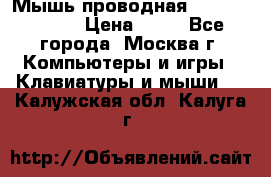 Мышь проводная Цена Все города Москва г Компьютеры и игры Клавиатуры и мыши Калужская обл Калуга г

http://Объявлений.сайт